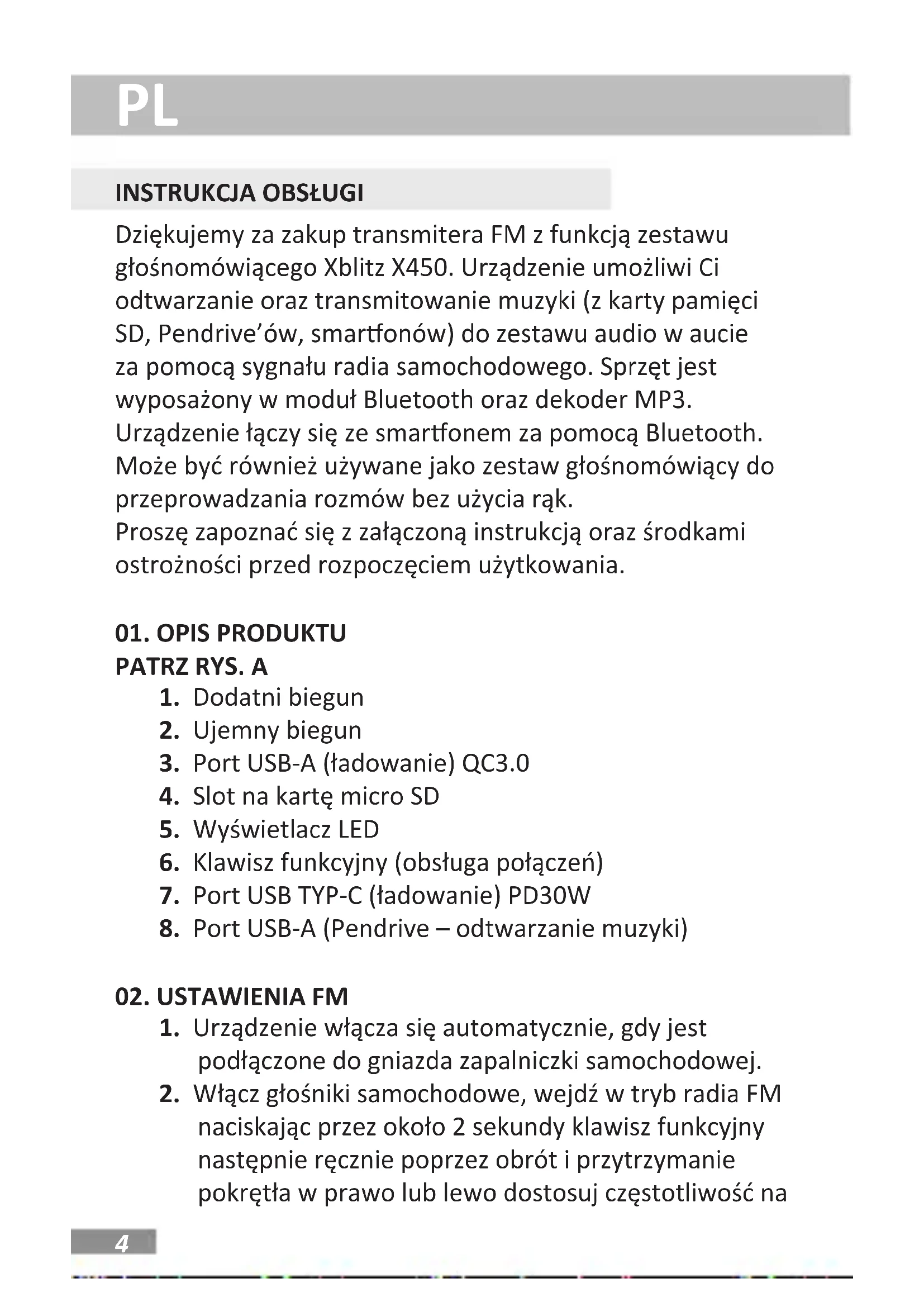 PL

INSTRUKCJA OBSŁUGI

Dziękujemy za zakup transmitera FM z funkcją zestawu głośnomówiącego Xblitz X450. Urządzenie umożliwi Ci odtwarzanie oraz transmitowanie muzyki (z karty pamięci SD, Pendrive'ów, smartfonów) do zestawu audio w aucie za pomocą sygnału radia samochodowego. Sprzęt jest wyposażony w moduł Bluetooth oraz dekoder MP3. Urządzenie łączy się ze smartfonem za pomocą Bluetooth. Może być również używane jako zestaw głośnomówiący do przeprowadzania rozmów bez użycia rąk.
Proszę zapoznać się z załączoną instrukcją oraz środkami ostrożności przed rozpoczęciem użytkowania.

01. OPIS PRODUKTU
PATRZ RYS. A
1. Dodatni biegun
2. Ujemny biegun
3. Port USB-A (ładowanie) QC3.0
4. Slot na kartę micro SD
5. Wyświetlacz LED
6. Klawisz funkcyjny (obsługa połączeń)
7. Port USB TYP-C (ładowanie) PD30W
8. Port USB-A (Pendrive – odtwarzanie muzyki)

02. USTAWIENIA FM
1. Urządzenie włącza się automatycznie, gdy jest podłączone do gniazda zapalniczki samochodowej.
2. Włącz głośniki samochodowe, wejdź w tryb radia FM naciskając przez około 2 sekundy klawisz funkcyjny następnie ręcznie poprzez obrót i przytrzymanie pokrętła w prawo lub lewo dostosuj częstotliwość na

4